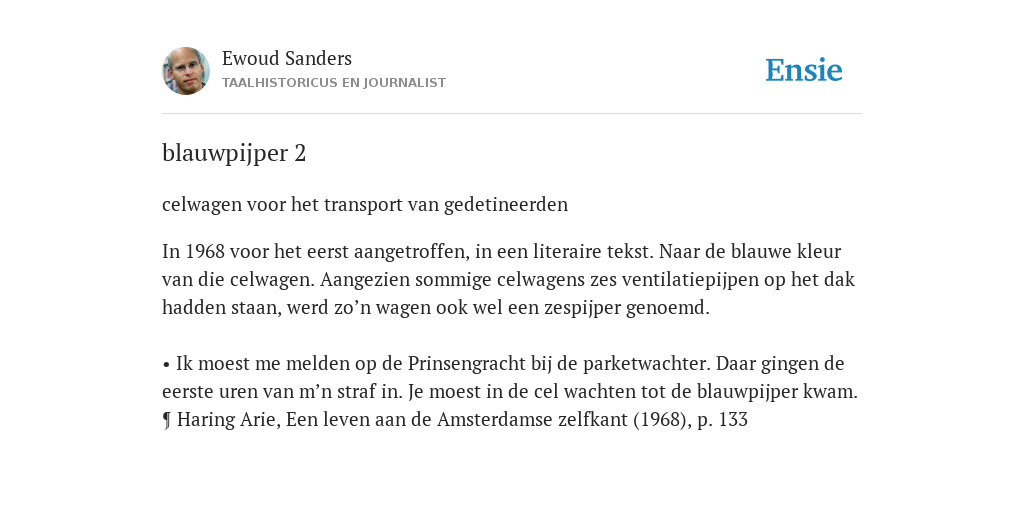 Ewoud Sanders
TAALHISTORICUS EN JOURNALIST

Ensie

blauwpijper 2

celwagen voor het transport van gedetineerden

In 1968 voor het eerst aangetroffen, in een literaire tekst. Naar de blauwe kleur van die celwagen. Aangezien sommige celwagens zes ventilatiepijpen op het dak hadden staan, werd zo’n wagen ook wel een zespijper genoemd.

• Ik moest me melden op de Prinsengracht bij de parketwachter. Daar gingen de eerste uren van m’n straf in. Je moest in de cel wachten tot de blauwpijper kwam. ¶ Haring Arie, Een leven aan de Amsterdamse zelfkant (1968), p. 133